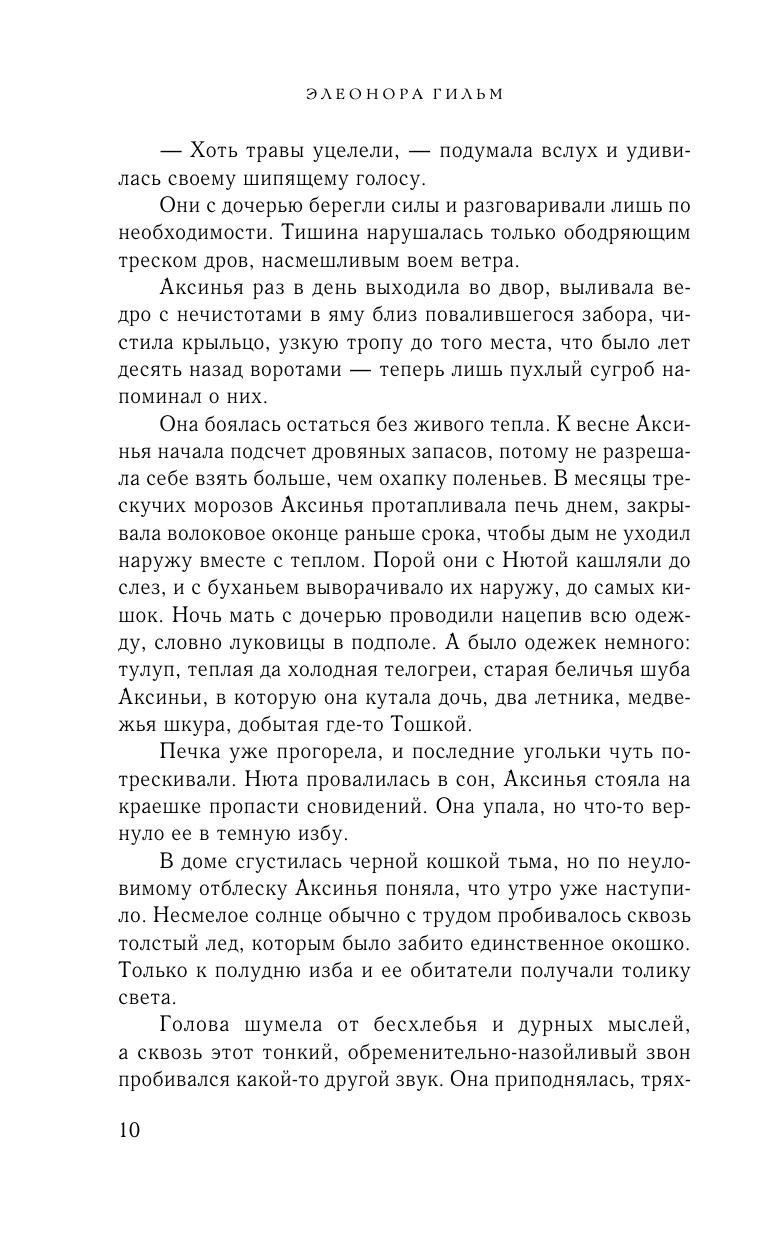 ЭЛЕОНОРА ГИЛЬМ

— Хоть травы уцелели, — подумала вслух и удивилась своему шипящему голосу.

Они с дочерью берегли силы и разговаривали лишь по необходимости. Тишина нарушалась только ободряющим треском дров, насмешливым воем ветра.

Аксинья раз в день выходила во двор, выливала ведро с нечистотами в яму близ повалившегося забора, чистила крыльцо, узкую тропу до того места, что было лет десять назад воротами — теперь лишь пухлый сугроб напоминал о них.

Она боялась остаться без живого тепла. К весне Аксинья начала подсчет дровяных запасов, потому не разрешала себе взять больше, чем охапку поленьев. В месяцы трескучих морозов Аксинья протапливала печь днем, закрывала волоковое оконце раньше срока, чтобы дым не уходил наружу вместе с теплом. Порой они с Нютой кашляли до слез, и с буханьем выворачивало их наружу, до самых кишок. Ночь мать с дочерью проводили нацепив всю одежду, словно луковицы в подполе. А было одежек немного: тулуп, теплая да холодная телогреи, старая беличья шуба Аксиньи, в которую она кутала дочь, два летника, медвежья шкура, добытая где-то Тошкой.

Печка уже прогорела, и последние угольки чуть потрескивали. Нюта провалилась в сон, Аксинья стояла на краешке пропасти сновидений. Она упала, но что-то вернуло ее в темную избу.

В доме сгустилась черной кошкой тьма, но по неуловимому отблеску Аксинья поняла, что утро уже наступило. Несмелое солнце обычно с трудом пробивалось сквозь толстый лед, которым было забито единственное окошко. Только к полудню изба и ее обитатели получали толику света.

Голова шумела от бесхлебья и дурных мыслей, а сквозь этот тонкий, обременительно-назойливый звон пробивался какой-то другой звук. Она приподнялась, трях-

10